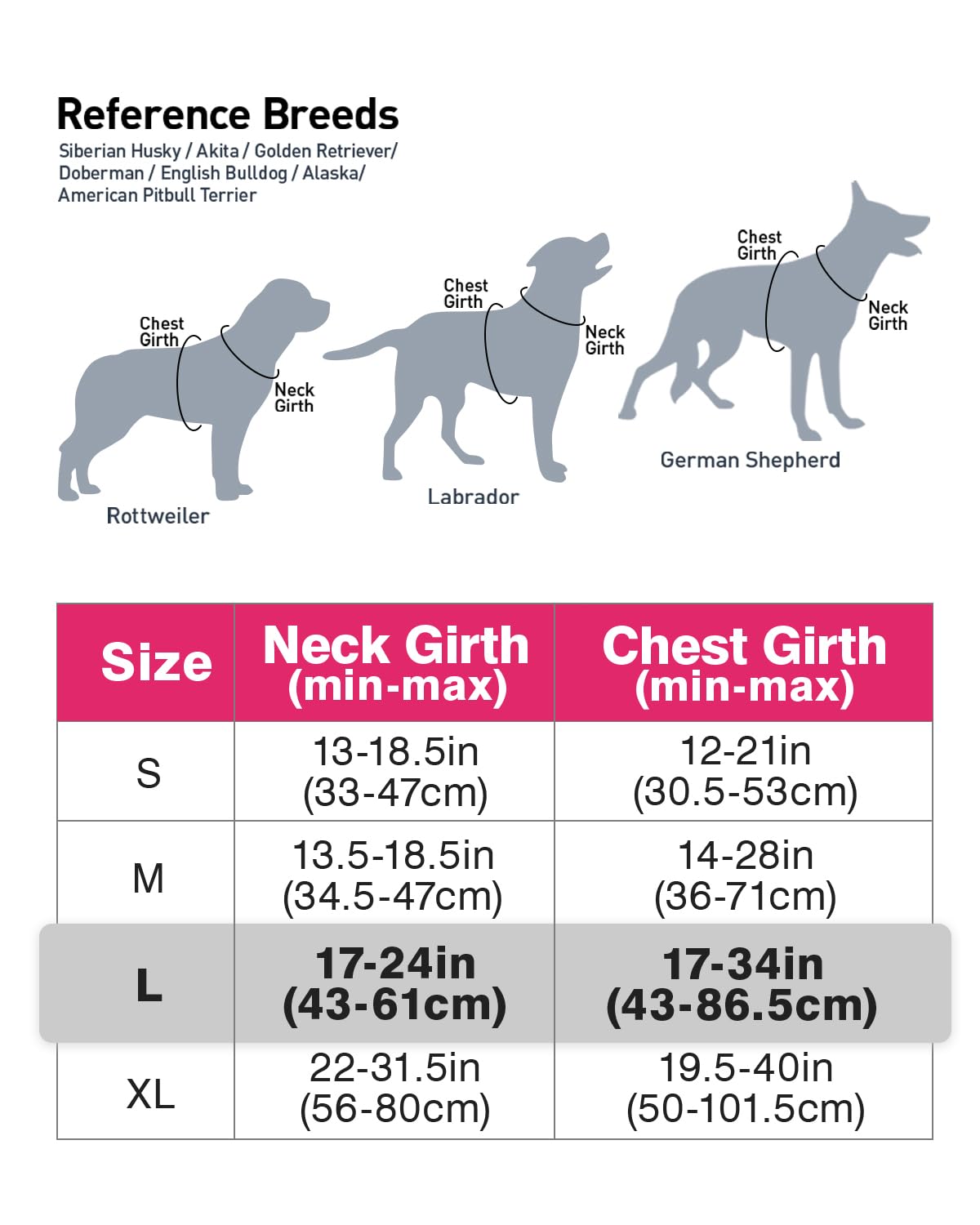 Reference Breeds
Siberian Husky / Akita / Golden Retriever/ Doberman / English Bulldog / Alaska/ American Pitbull Terrier

Chest Girth
Neck Girth
Rottweiler

Chest Girth
Neck Girth
Labrador

Chest Girth
Neck Girth
German Shepherd

| Size | Neck Girth (min-max) | Chest Girth (min-max) |
|---|---|---|
| S | 13-18.5in (33-47cm) | 12-21in (30.5-53cm) |
| M | 13.5-18.5in (34.5-47cm) | 14-28in (36-71cm) |
| L | 17-24in (43-61cm) | 17-34in (43-86.5cm) |
| XL | 22-31.5in (56-80cm) | 19.5-40in (50-101.5cm) |